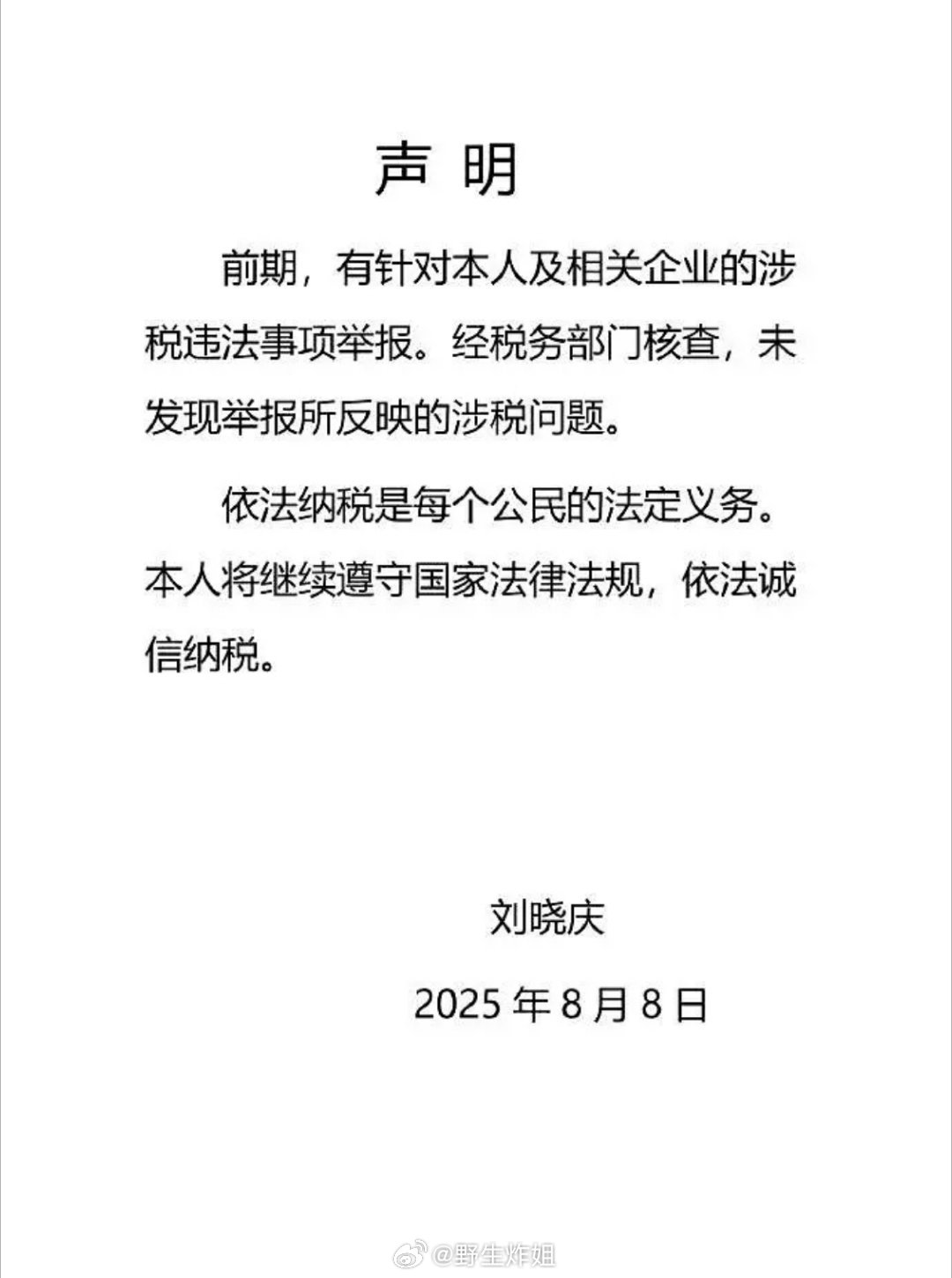 声 明

前期，有针对本人及相关企业的涉税违法事项举报。经税务部门核查，未发现举报所反映的涉税问题。

依法纳税是每个公民的法定义务。本人将继续遵守国家法律法规，依法诚信纳税。

刘晓庆

2025 年 8 月 8 日

@野生炸姐